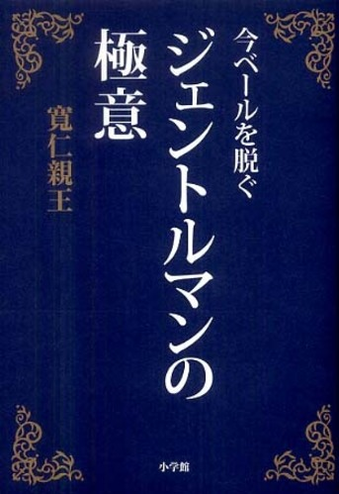 今ベールを脱ぐ

ジェントルマンの極意

寛仁親王

小学館